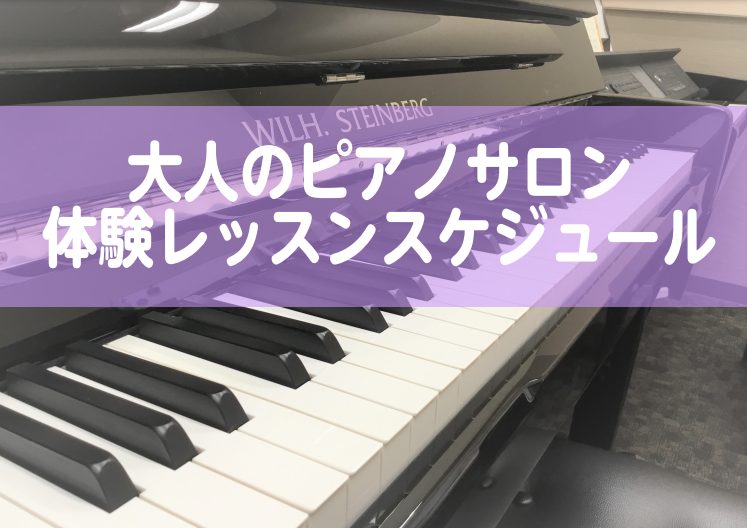 WILH. STEINBERG

大人のピアノサロン
体験レッスンスケジュール